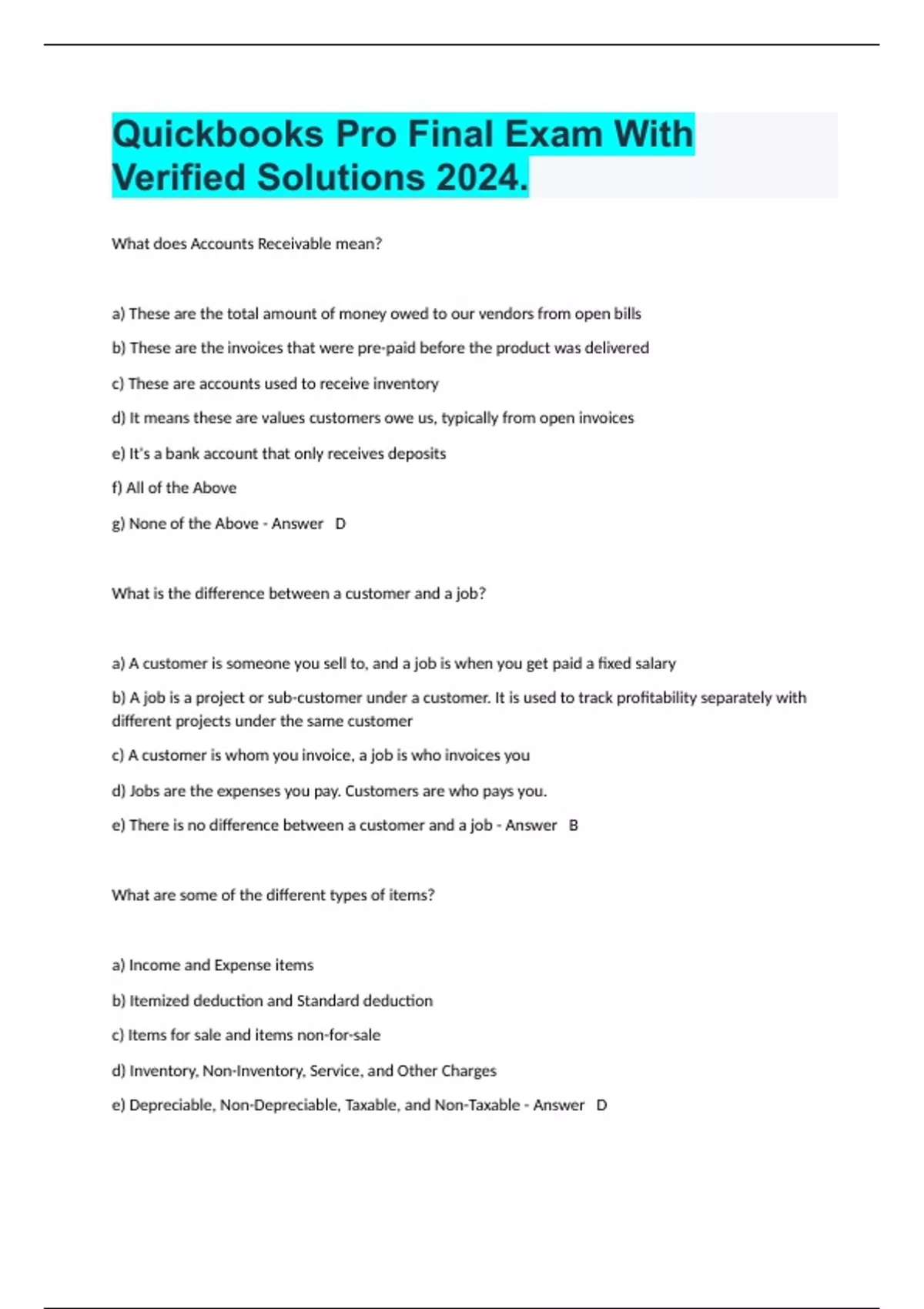 Quickbooks Pro Final Exam With Verified Solutions 2024.

What does Accounts Receivable mean?

a) These are the total amount of money owed to our vendors from open bills

b) These are the invoices that were pre-paid before the product was delivered

c) These are accounts used to receive inventory

d) It means these are values customers owe us, typically from open invoices

e) It's a bank account that only receives deposits

f) All of the Above

g) None of the Above - Answer D

What is the difference between a customer and a job?

a) A customer is someone you sell to, and a job is when you get paid a fixed salary

b) A job is a project or sub-customer under a customer. It is used to track profitability separately with different projects under the same customer

c) A customer is whom you invoice, a job is who invoices you

d) Jobs are the expenses you pay. Customers are who pays you.

e) There is no difference between a customer and a job - Answer B

What are some of the different types of items?

a) Income and Expense items

b) Itemized deduction and Standard deduction

c) Items for sale and items non-for-sale

d) Inventory, Non-Inventory, Service, and Other Charges

e) Depreciable, Non-Depreciable, Taxable, and Non-Taxable - Answer D